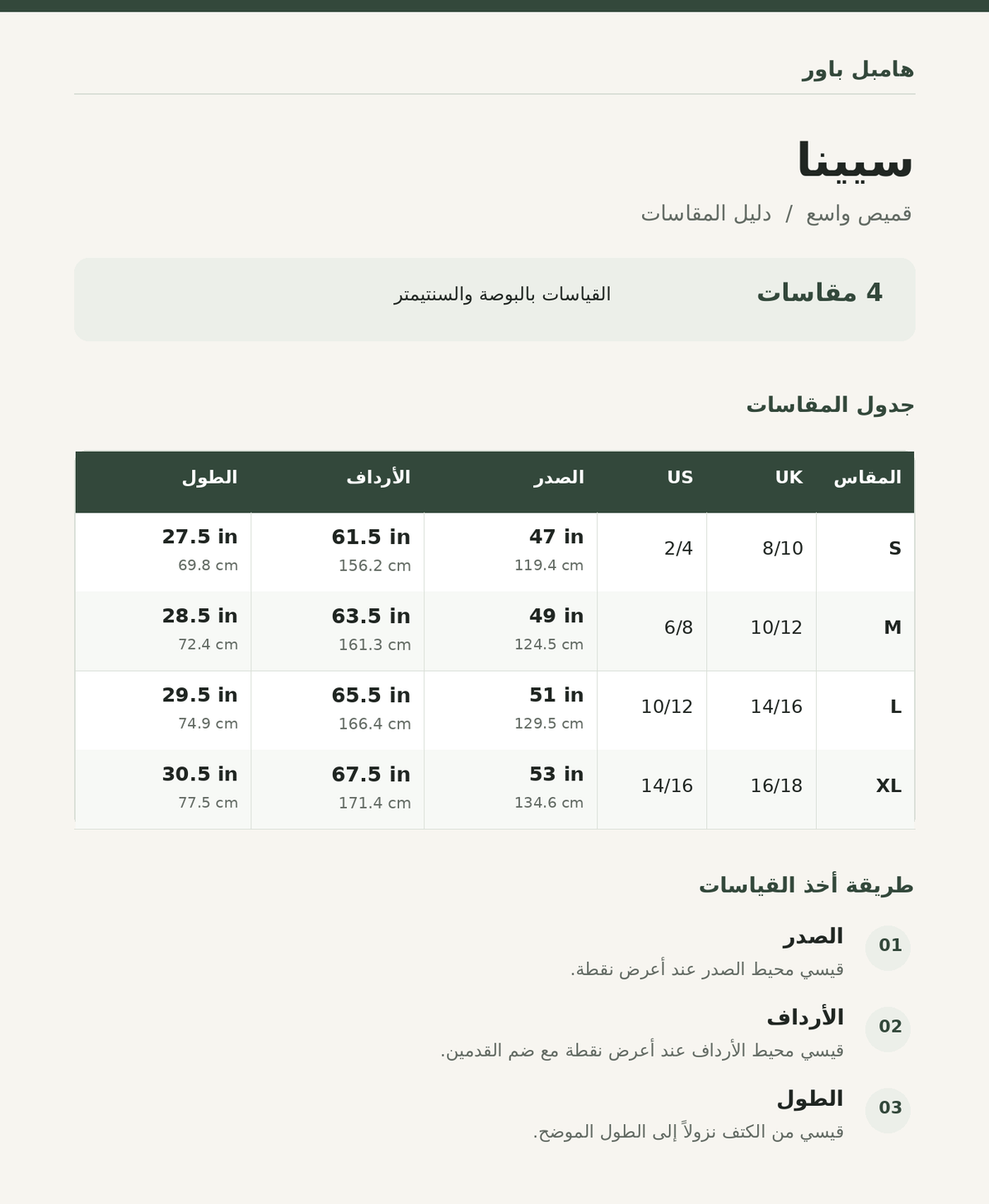 هامبل باور

سيينا

قميص واسع / دليل المقاسات

4 مقاسات

القياسات بالبوصة والسنتيمتر

جدول المقاسات

| المقاس | UK | US | الصدر | الأرداف | الطول |
|---|---|---|---|---|---|
| S | 8/10 | 2/4 | 47 in 119.4 cm | 61.5 in 156.2 cm | 27.5 in 69.8 cm |
| M | 10/12 | 6/8 | 49 in 124.5 cm | 63.5 in 161.3 cm | 28.5 in 72.4 cm |
| L | 14/16 | 10/12 | 51 in 129.5 cm | 65.5 in 166.4 cm | 29.5 in 74.9 cm |
| XL | 16/18 | 14/16 | 53 in 134.6 cm | 67.5 in 171.4 cm | 30.5 in 77.5 cm |

طريقة أخذ القياسات

01
الصدر
قيسي محيط الصدر عند أعرض نقطة.

02
الأرداف
قيسي محيط الأرداف عند أعرض نقطة مع ضم القدمين.

03
الطول
قيسي من الكتف نزولاً إلى الطول الموضح.